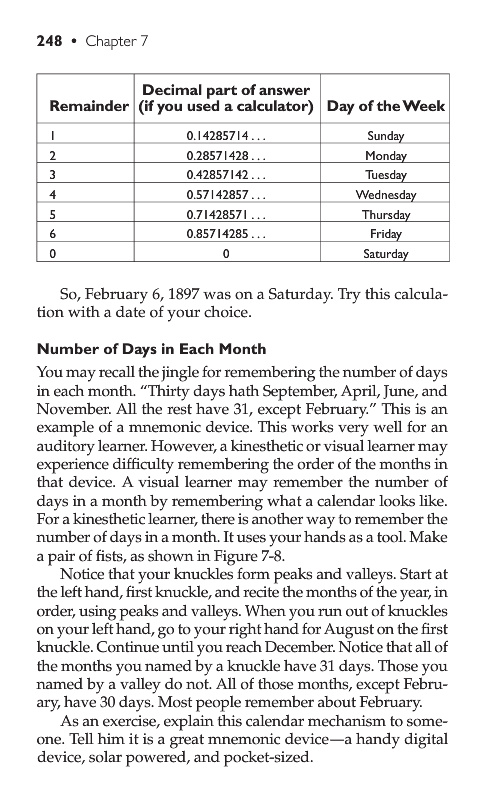 248 • Chapter 7

| Remainder | Decimal part of answer (if you used a calculator) | Day of the Week |
|---|---|---|
| 1 | 0.14285714 . . . | Sunday |
| 2 | 0.28571428 . . . | Monday |
| 3 | 0.42857142 . . . | Tuesday |
| 4 | 0.57142857 . . . | Wednesday |
| 5 | 0.71428571 . . . | Thursday |
| 6 | 0.85714285 . . . | Friday |
| 0 | 0 | Saturday |

So, February 6, 1897 was on a Saturday. Try this calculation with a date of your choice.

Number of Days in Each Month

You may recall the jingle for remembering the number of days in each month. "Thirty days hath September, April, June, and November. All the rest have 31, except February." This is an example of a mnemonic device. This works very well for an auditory learner. However, a kinesthetic or visual learner may experience difficulty remembering the order of the months in that device. A visual learner may remember the number of days in a month by remembering what a calendar looks like. For a kinesthetic learner, there is another way to remember the number of days in a month. It uses your hands as a tool. Make a pair of fists, as shown in Figure 7-8.

Notice that your knuckles form peaks and valleys. Start at the left hand, first knuckle, and recite the months of the year, in order, using peaks and valleys. When you run out of knuckles on your left hand, go to your right hand for August on the first knuckle. Continue until you reach December. Notice that all of the months you named by a knuckle have 31 days. Those you named by a valley do not. All of those months, except February, have 30 days. Most people remember about February.

As an exercise, explain this calendar mechanism to someone. Tell him it is a great mnemonic device—a handy digital device, solar powered, and pocket-sized.